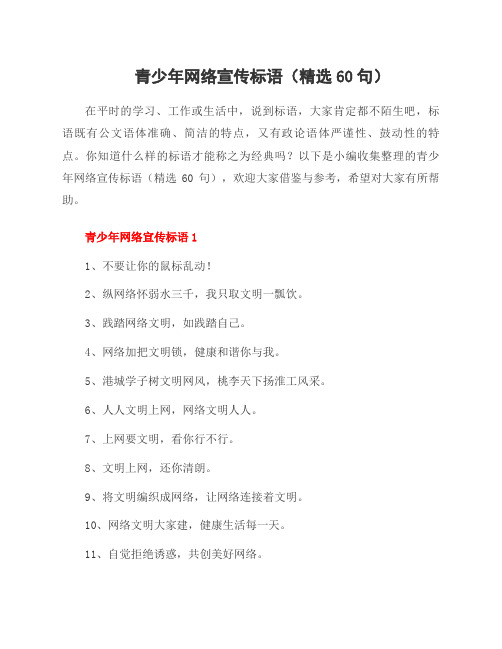 青少年网络宣传标语（精选 60 句）

在平时的学习、工作或生活中，说到标语，大家肯定都不陌生吧，标语既有公文语体准确、简洁的特点，又有政论语体严谨性、鼓动性的特点。你知道什么样的标语才能称之为经典吗？以下是小编收集整理的青少年网络宣传标语（精选 60 句），欢迎大家借鉴与参考，希望对大家有所帮助。

青少年网络宣传标语 1

1、不要让你的鼠标乱动！

2、纵网络怀弱水三千，我只取文明一瓢饮。

3、践踏网络文明，如践踏自己。

4、网络加把文明锁，健康和谐你与我。

5、港城学子树文明网风，桃李天下扬淮工风采。

6、人人文明上网，网络文明人人。

7、上网要文明，看你行不行。

8、文明上网，还你清朗。

9、将文明编织成网络，让网络连接着文明。

10、网络文明大家建，健康生活每一天。

11、自觉拒绝诱惑，共创美好网络。